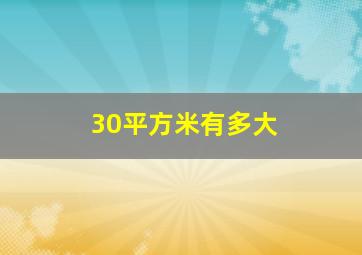 30平方米有多大